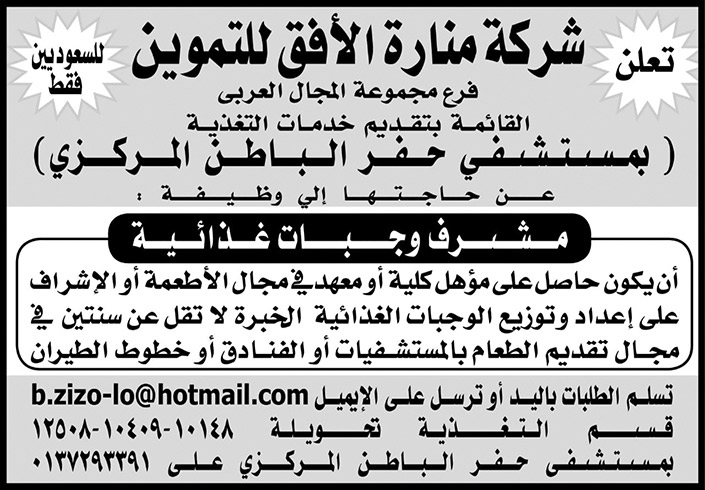 تعلن

شركة منارة الأفق للتموين

للسعوديين فقط

فرع مجموعة المجال العربى

القائمة بتقديم خدمات التغذية

( بمستشفي حفر الباطن المركزي )

عن حاجتها إلي وظيفة :

مشرف وجبات غذائية

أن يكون حاصل على مؤهل كلية أو معهد في مجال الأطعمة أو الإشراف على إعداد وتوزيع الوجبات الغذائية الخبرة لا تقل عن سنتين في مجال تقديم الطعام بالمستشفيات أو الفنادق أو خطوط الطيران

تسلم الطلبات باليد أو ترسل على الإيميل b.zizo-lo@hotmail.com

قسم التغذية تحويلة ١٠١٤٨-١٠٤٠٩-١٢٥٠٨

بمستشفى حفر الباطن المركزي على ٠١٣٧٢٩٣٣٩١